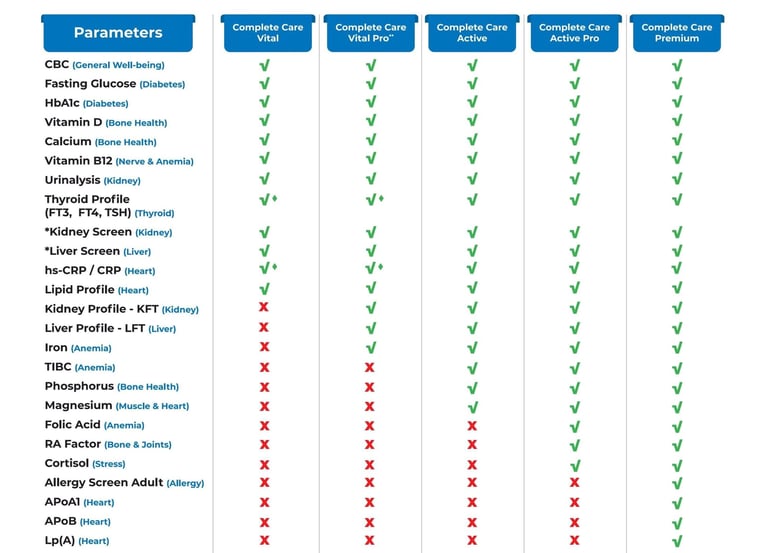 | Parameters | Complete Care Vital | Complete Care Vital Pro** | Complete Care Active | Complete Care Active Pro | Complete Care Premium |
|---|---|---|---|---|---|
| CBC (General Well-being) | √ | √ | √ | √ | √ |
| Fasting Glucose (Diabetes) | √ | √ | √ | √ | √ |
| HbA1c (Diabetes) | √ | √ | √ | √ | √ |
| Vitamin D (Bone Health) | √ | √ | √ | √ | √ |
| Calcium (Bone Health) | √ | √ | √ | √ | √ |
| Vitamin B12 (Nerve & Anemia) | √ | √ | √ | √ | √ |
| Urinalysis (Kidney) | √ | √ | √ | √ | √ |
| Thyroid Profile (FT3, FT4, TSH) (Thyroid) | √♦ | √♦ | √ | √ | √ |
| *Kidney Screen (Kidney) | √ | √ | √ | √ | √ |
| *Liver Screen (Liver) | √ | √ | √ | √ | √ |
| hs-CRP / CRP (Heart) | √♦ | √♦ | √ | √ | √ |
| Lipid Profile (Heart) | √ | √ | √ | √ | √ |
| Kidney Profile - KFT (Kidney) | X | √ | √ | √ | √ |
| Liver Profile - LFT (Liver) | X | √ | √ | √ | √ |
| Iron (Anemia) | X | √ | √ | √ | √ |
| TIBC (Anemia) | X | X | √ | √ | √ |
| Phosphorus (Bone Health) | X | X | √ | √ | √ |
| Magnesium (Muscle & Heart) | X | X | √ | √ | √ |
| Folic Acid (Anemia) | X | X | X | √ | √ |
| RA Factor (Bone & Joints) | X | X | X | √ | √ |
| Cortisol (Stress) | X | X | X | √ | √ |
| Allergy Screen Adult (Allergy) | X | X | X | X | √ |
| APoA1 (Heart) | X | X | X | X | √ |
| APoB (Heart) | X | X | X | X | √ |
| Lp(A) (Heart) | X | X | X | X | √ |